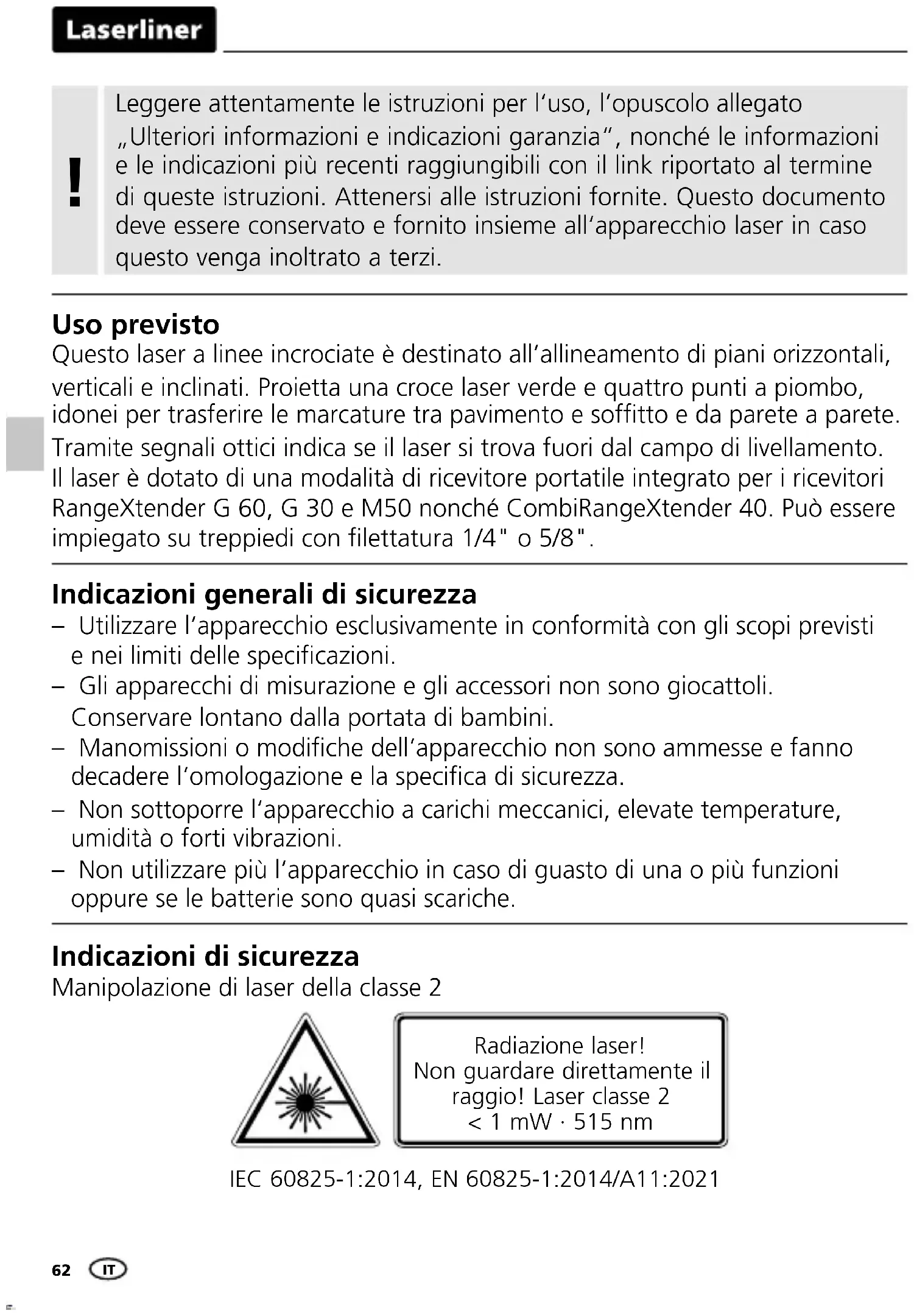 Laserliner

!

Leggere attentamente le istruzioni per l'uso, l'opuscolo allegato „Ulteriori informazioni e indicazioni garanzia", nonché le informazioni e le indicazioni più recenti raggiungibili con il link riportato al termine di queste istruzioni. Attenersi alle istruzioni fornite. Questo documento deve essere conservato e fornito insieme all'apparecchio laser in caso questo venga inoltrato a terzi.

Uso previsto
Questo laser a linee incrociate è destinato all'allineamento di piani orizzontali, verticali e inclinati. Proietta una croce laser verde e quattro punti a piombo, idonei per trasferire le marcature tra pavimento e soffitto e da parete a parete. Tramite segnali ottici indica se il laser si trova fuori dal campo di livellamento. Il laser è dotato di una modalità di ricevitore portatile integrato per i ricevitori RangeXtender G 60, G 30 e M50 nonché CombiRangeXtender 40. Può essere impiegato su treppiedi con filettatura 1/4" o 5/8".

Indicazioni generali di sicurezza
– Utilizzare l'apparecchio esclusivamente in conformità con gli scopi previsti e nei limiti delle specificazioni.
– Gli apparecchi di misurazione e gli accessori non sono giocattoli. Conservare lontano dalla portata di bambini.
– Manomissioni o modifiche dell'apparecchio non sono ammesse e fanno decadere l'omologazione e la specifica di sicurezza.
– Non sottoporre l'apparecchio a carichi meccanici, elevate temperature, umidità o forti vibrazioni.
– Non utilizzare più l'apparecchio in caso di guasto di una o più funzioni oppure se le batterie sono quasi scariche.

Indicazioni di sicurezza
Manipolazione di laser della classe 2

Radiazione laser!
Non guardare direttamente il raggio! Laser classe 2
< 1 mW · 515 nm

IEC 60825-1:2014, EN 60825-1:2014/A11:2021

62 IT